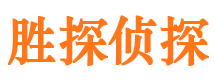 胜探侦探